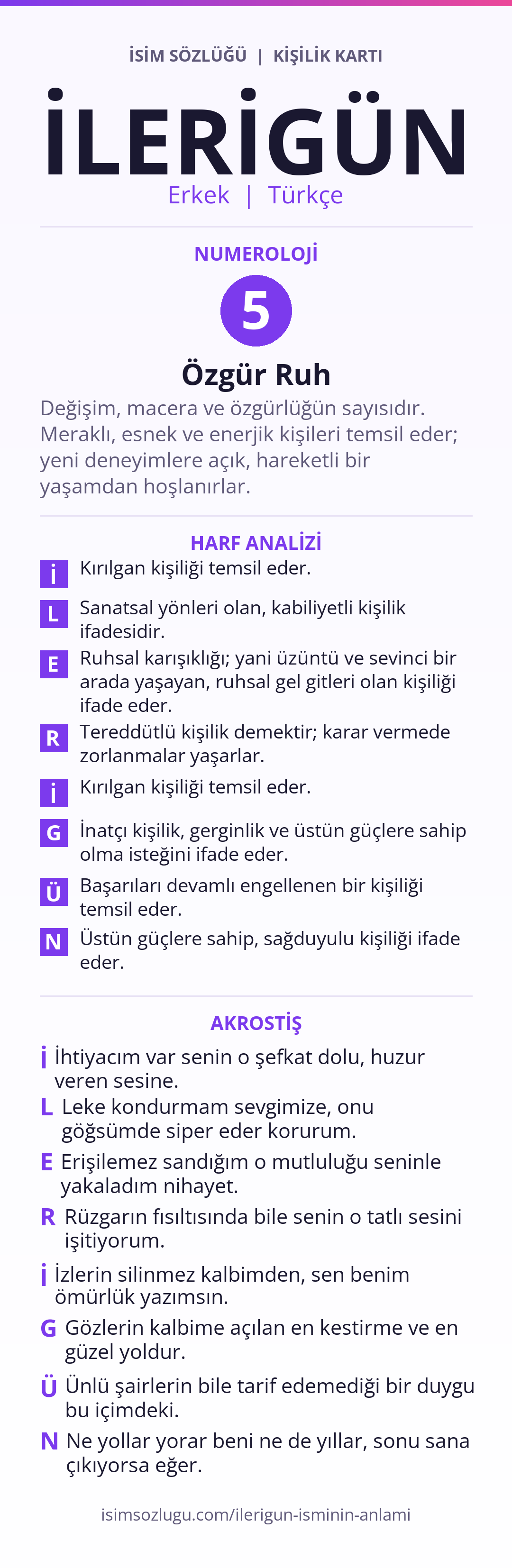 İSİM SÖZLÜĞÜ | KİŞİLİK KARTI

İLERİGÜN

Erkek | Türkçe

NUMEROLOJİ

5

Özgür Ruh

Değişim, macera ve özgürlüğün sayısıdır. Meraklı, esnek ve enerjik kişileri temsil eder; yeni deneyimlere açık, hareketli bir yaşamdan hoşlanırlar.

HARF ANALİZİ

İ Kırılgan kişiliği temsil eder.

L Sanatsal yönleri olan, kabiliyetli kişilik ifadesidir.

E Ruhsal karışıklığı; yani üzüntü ve sevinci bir arada yaşayan, ruhsal gel gitleri olan kişiliği ifade eder.

R Tereddütlü kişilik demektir; karar vermede zorlanmalar yaşarlar.

İ Kırılgan kişiliği temsil eder.

G İnatçı kişilik, gerginlik ve üstün güçlere sahip olma isteğini ifade eder.

Ü Başarıları devamlı engellenen bir kişiliği temsil eder.

N Üstün güçlere sahip, sağduyulu kişiliği ifade eder.

AKROSTİŞ

İ İhtiyacım var senin o şefkat dolu, huzur veren sesine.

L Leke kondurmam sevgimize, onu göğsümde siper eder korurum.

E Erişilemez sandığım o mutluluğu seninle yakaladım nihayet.

R Rüzgarın fısıltısında bile senin o tatlı sesini işitiyorum.

İ İzlerin silinmez kalbimden, sen benim ömürlük yazımsın.

G Gözlerin kalbime açılan en kestirme ve en güzel yoldur.

Ü Ünlü şairlerin bile tarif edemediği bir duygu bu içimdeki.

N Ne yollar yorar beni ne de yıllar, sonu sana çıkıyorsa eğer.

isimsozlugu.com/ilerigun-isminin-anlami